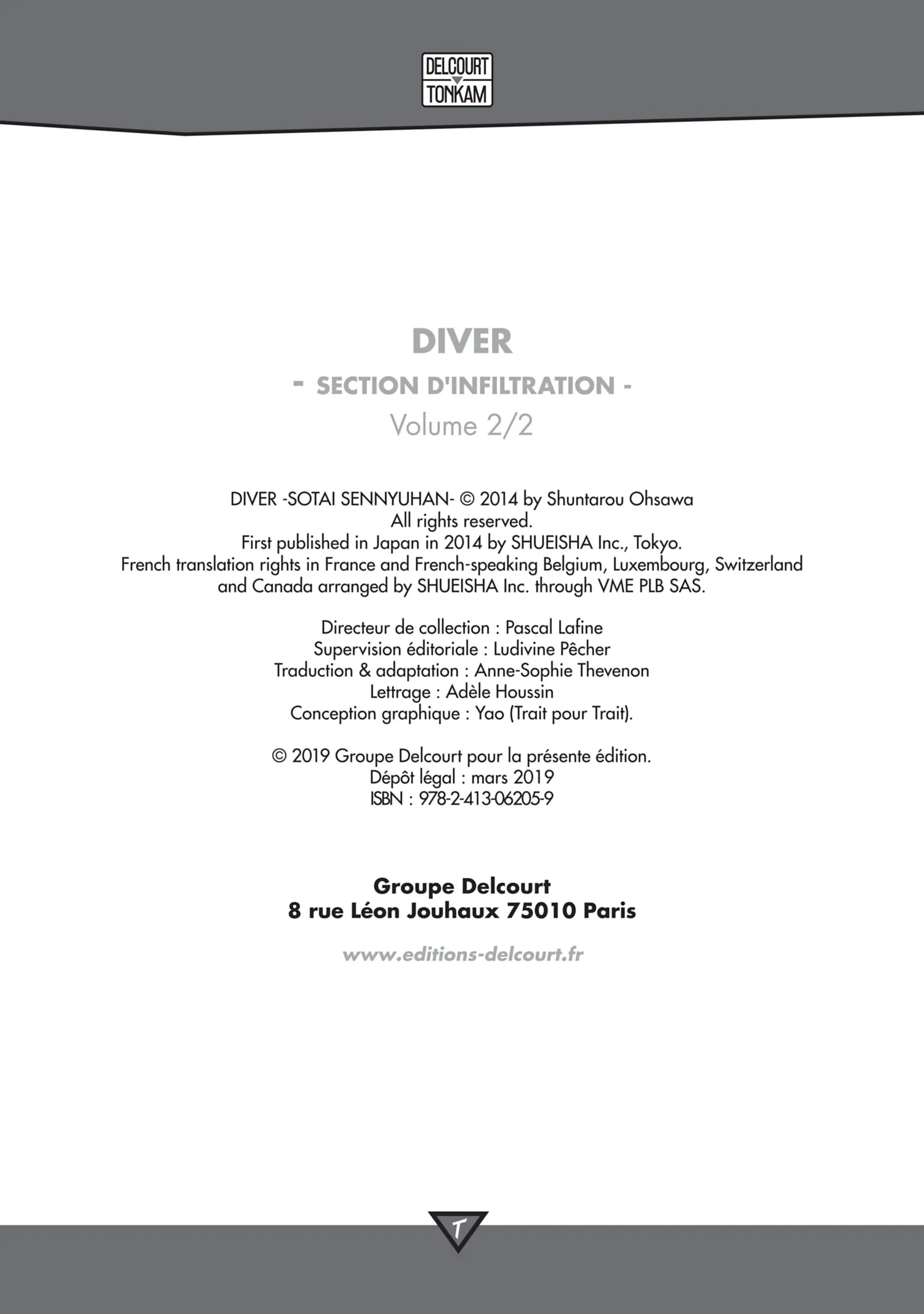 DELCOURT
TONKAM

DIVER
- SECTION D'INFILTRATION -
Volume 2/2

DIVER -SOTAI SENNYUHAN- © 2014 by Shuntarou Ohsawa
All rights reserved.
First published in Japan in 2014 by SHUEISHA Inc., Tokyo.
French translation rights in France and French-speaking Belgium, Luxembourg, Switzerland and Canada arranged by SHUEISHA Inc. through VME PLB SAS.

Directeur de collection : Pascal Lafine
Supervision éditoriale : Ludivine Pêcher
Traduction & adaptation : Anne-Sophie Thevenon
Lettrage : Adèle Houssin
Conception graphique : Yao (Trait pour Trait).

© 2019 Groupe Delcourt pour la présente édition.
Dépôt légal : mars 2019
ISBN : 978-2-413-06205-9

Groupe Delcourt
8 rue Léon Jouhaux 75010 Paris

www.editions-delcourt.fr

T